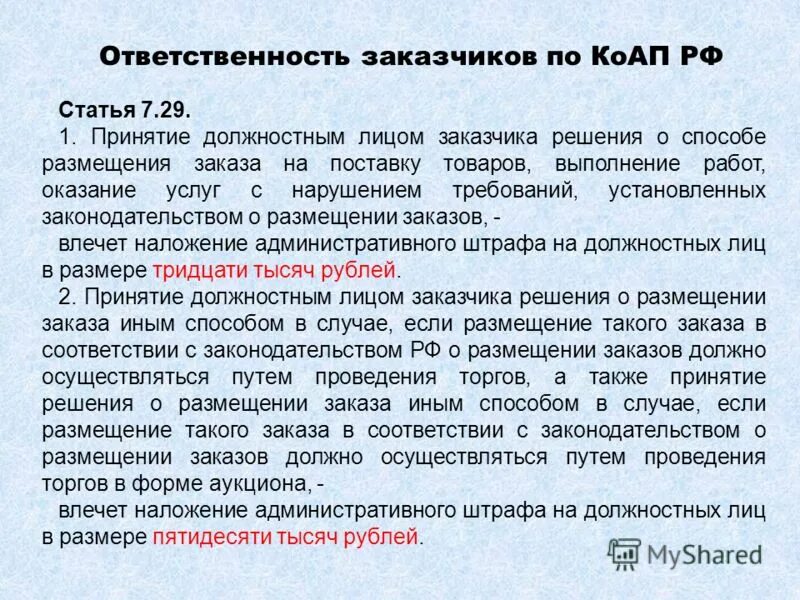 Ответственность заказчиков по КоАП РФ

Статья 7.29.

1. Принятие должностным лицом заказчика решения о способе размещения заказа на поставку товаров, выполнение работ, оказание услуг с нарушением требований, установленных законодательством о размещении заказов, -

влечет наложение административного штрафа на должностных лиц в размере тридцати тысяч рублей.

2. Принятие должностным лицом заказчика решения о размещении заказа иным способом в случае, если размещение такого заказа в соответствии с законодательством РФ о размещении заказов должно осуществляться путем проведения торгов, а также принятие решения о размещении заказа иным способом в случае, если размещение такого заказа в соответствии с законодательством о размещении заказов должно осуществляться путем проведения торгов в форме аукциона, -

влечет наложение административного штрафа на должностных лиц в размере пятидесяти тысяч рублей.

MyShared